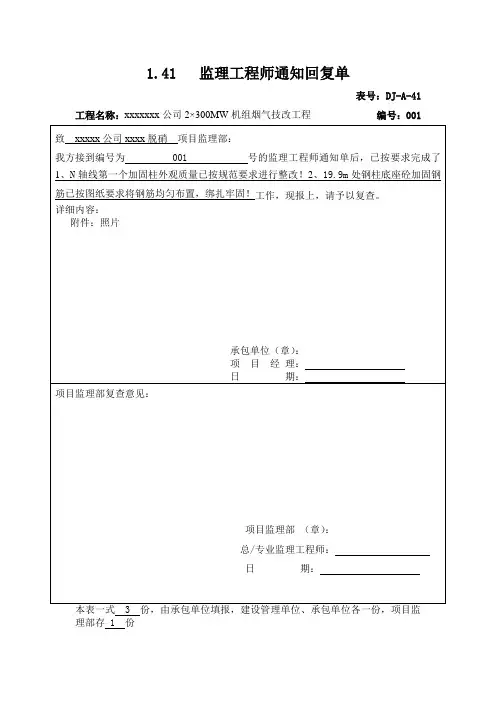 1.41　监理工程师通知回复单

表号：DJ-A-41

工程名称：xxxxxxx 公司 2×300MW 机组烟气技改工程　　编号：001

致　xxxxx 公司 xxxx 脱硝　项目监理部：

我方接到编号为　001　号的监理工程师通知单后，已按要求完成了 1、N 轴线第一个加固柱外观质量已按规范要求进行整改！2、19.9m 处钢柱底座砼加固钢筋已按图纸要求将钢筋均匀布置，绑扎牢固！工作，现报上，请予以复查。

详细内容：

附件：照片

承包单位（章）：

项　目　经　理：

日　　　期：

项目监理部复查意见：

项目监理部　（章）：

总/专业监理工程师：

日　　期：

本表一式　3　份，由承包单位填报，建设管理单位、承包单位各一份，项目监理部存　1　份